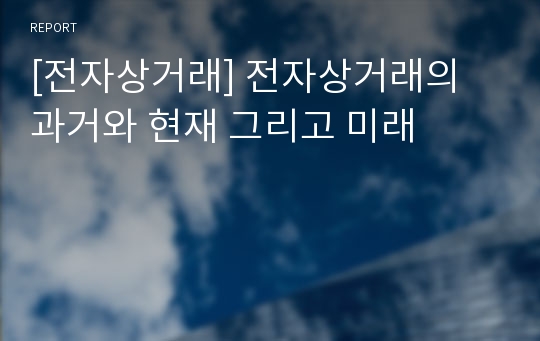 REPORT

[전자상거래] 전자상거래의 과거와 현재 그리고 미래